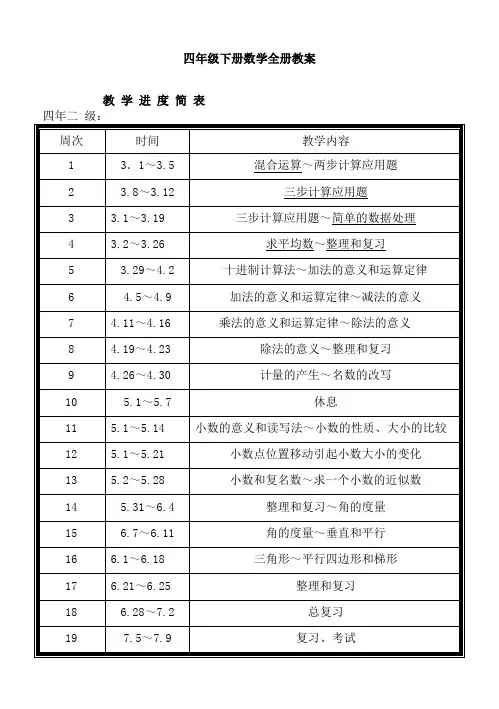 四年级下册数学全册教案

教 学 进 度 简 表

四年二 级：

| 周次 | 时间 | 教学内容 |
|---|---|---|
| 1 | 3．1～3.5 | 混合运算～两步计算应用题 |
| 2 | 3.8～3.12 | 三步计算应用题 |
| 3 | 3.1～3.19 | 三步计算应用题～简单的数据处理 |
| 4 | 3.2～3.26 | 求平均数～整理和复习 |
| 5 | 3.29～4.2 | 十进制计算法～加法的意义和运算定律 |
| 6 | 4.5～4.9 | 加法的意义和运算定律～减法的意义 |
| 7 | 4.11～4.16 | 乘法的意义和运算定律～除法的意义 |
| 8 | 4.19～4.23 | 除法的意义～整理和复习 |
| 9 | 4.26～4.30 | 计量的产生～名数的改写 |
| 10 | 5.1～5.7 | 休息 |
| 11 | 5.1～5.14 | 小数的意义和读写法～小数的性质、大小的比较 |
| 12 | 5.1～5.21 | 小数点位置移动引起小数大小的变化 |
| 13 | 5.2～5.28 | 小数和复名数～求一个小数的近似数 |
| 14 | 5.31～6.4 | 整理和复习～角的度量 |
| 15 | 6.7～6.11 | 角的度量～垂直和平行 |
| 16 | 6.1～6.18 | 三角形～平行四边形和梯形 |
| 17 | 6.21～6.25 | 整理和复习 |
| 18 | 6.28～7.2 | 总复习 |
| 19 | 7.5～7.9 | 复习、考试 |